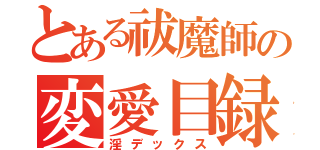 とある祓魔師の
変愛目録
淫デックス